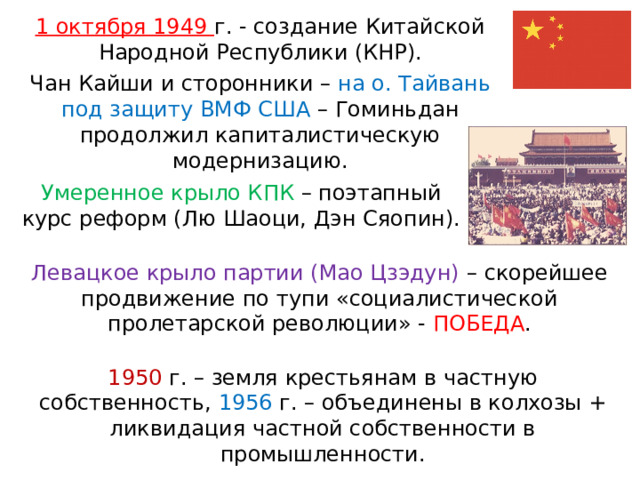 1 октября 1949 г. - создание Китайской Народной Республики (КНР).

Чан Кайши и сторонники – на о. Тайвань под защиту ВМФ США – Гоминьдан продолжил капиталистическую модернизацию.

Умеренное крыло КПК – поэтапный курс реформ (Лю Шаоци, Дэн Сяопин).

Левацкое крыло партии (Мао Цзэдун) – скорейшее продвижение по тупи «социалистической пролетарской революции» - ПОБЕДА.

1950 г. – земля крестьянам в частную собственность, 1956 г. – объединены в колхозы + ликвидация частной собственности в промышленности.